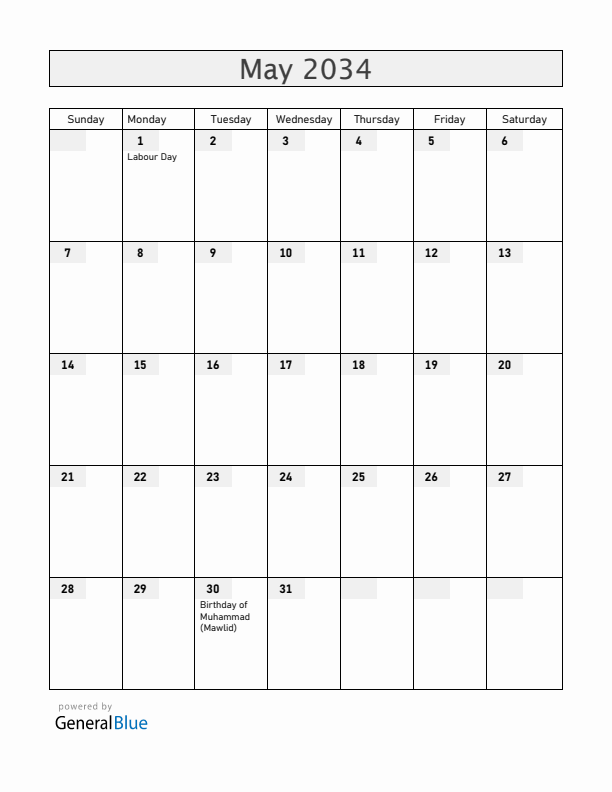 May 2034

| Sunday | Monday | Tuesday | Wednesday | Thursday | Friday | Saturday |
|---|---|---|---|---|---|---|
| | 1 Labour Day | 2 | 3 | 4 | 5 | 6 |
| 7 | 8 | 9 | 10 | 11 | 12 | 13 |
| 14 | 15 | 16 | 17 | 18 | 19 | 20 |
| 21 | 22 | 23 | 24 | 25 | 26 | 27 |
| 28 | 29 | 30 Birthday of Muhammad (Mawlid) | 31 | | | |

powered by
GeneralBlue